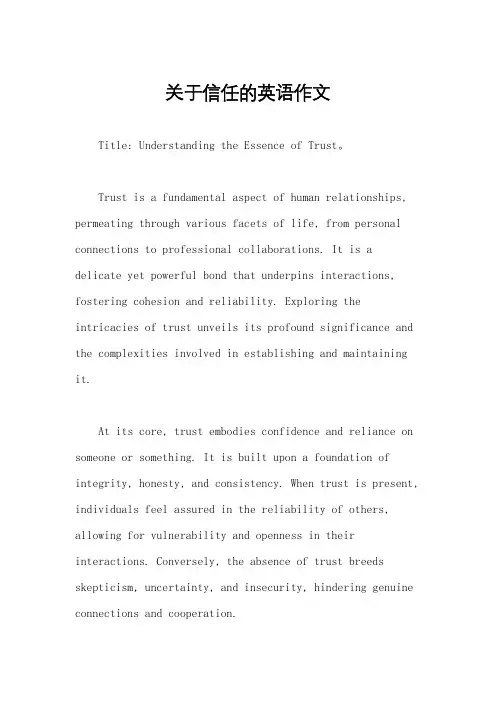 关于信任的英语作文

Title: Understanding the Essence of Trust。

Trust is a fundamental aspect of human relationships, permeating through various facets of life, from personal connections to professional collaborations. It is a delicate yet powerful bond that underpins interactions, fostering cohesion and reliability. Exploring the intricacies of trust unveils its profound significance and the complexities involved in establishing and maintaining it.

At its core, trust embodies confidence and reliance on someone or something. It is built upon a foundation of integrity, honesty, and consistency. When trust is present, individuals feel assured in the reliability of others, allowing for vulnerability and openness in their interactions. Conversely, the absence of trust breeds skepticism, uncertainty, and insecurity, hindering genuine connections and cooperation.